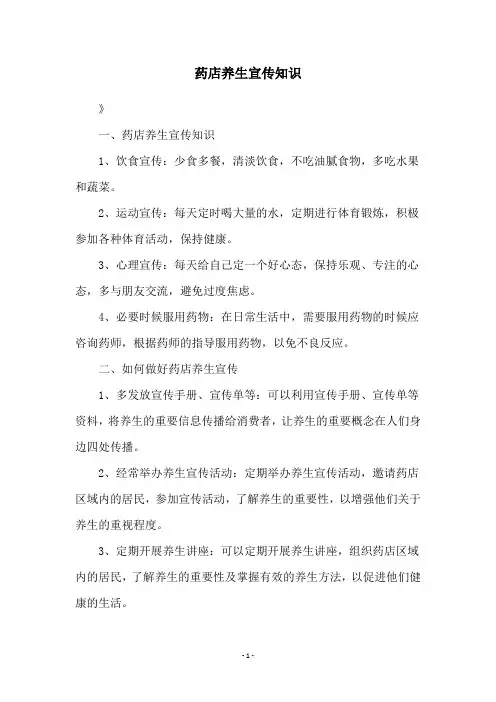 药店养生宣传知识

》

一、药店养生宣传知识

1、饮食宣传：少食多餐，清淡饮食，不吃油腻食物，多吃水果和蔬菜。

2、运动宣传：每天定时喝大量的水，定期进行体育锻炼，积极参加各种体育活动，保持健康。

3、心理宣传：每天给自己定一个好心态，保持乐观、专注的心态，多与朋友交流，避免过度焦虑。

4、必要时候服用药物：在日常生活中，需要服用药物的时候应咨询药师，根据药师的指导服用药物，以免不良反应。

二、如何做好药店养生宣传

1、多发放宣传手册、宣传单等：可以利用宣传手册、宣传单等资料，将养生的重要信息传播给消费者，让养生的重要概念在人们身边四处传播。

2、经常举办养生宣传活动：定期举办养生宣传活动，邀请药店区域内的居民，参加宣传活动，了解养生的重要性，以增强他们关于养生的重视程度。

3、定期开展养生讲座：可以定期开展养生讲座，组织药店区域内的居民，了解养生的重要性及掌握有效的养生方法，以促进他们健康的生活。

- 1 -